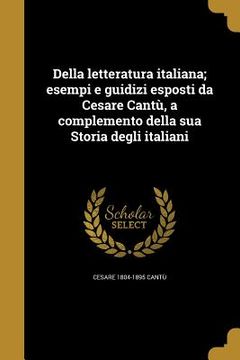 Della letteratura italiana; esempi e guidizi esposti da Cesare Cantù, a complemento della sua Storia degli italiani

Scholar SELECT

CESARE 1804-1895 CANTÙ